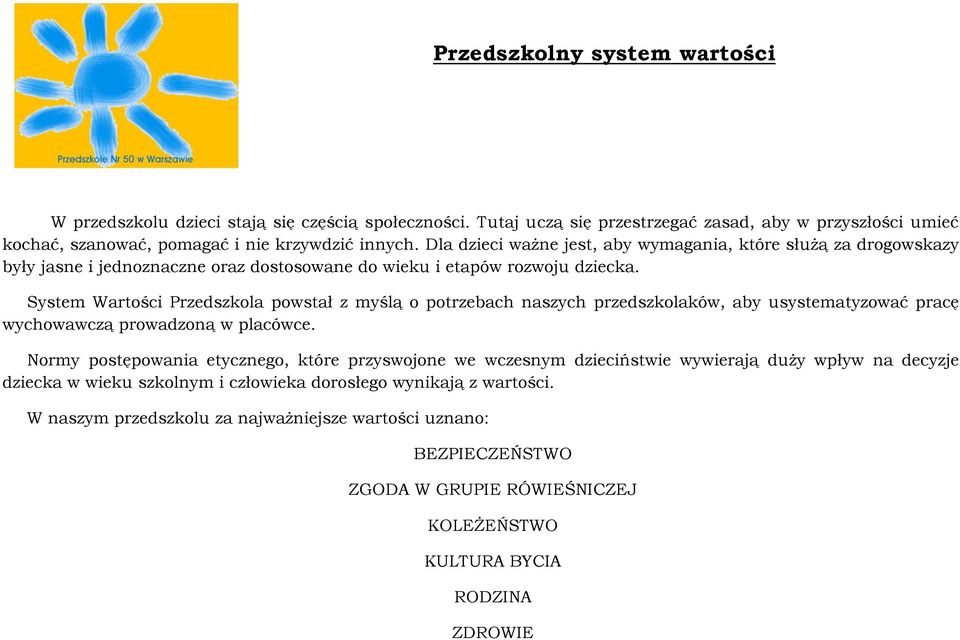 Przedszkole Nr 50 w Warszawie

Przedszkolny system wartości

W przedszkolu dzieci stają się częścią społeczności. Tutaj uczą się przestrzegać zasad, aby w przyszłości umieć kochać, szanować, pomagać i nie krzywdzić innych. Dla dzieci ważne jest, aby wymagania, które służą za drogowskazy były jasne i jednoznaczne oraz dostosowane do wieku i etapów rozwoju dziecka.

System Wartości Przedszkola powstał z myślą o potrzebach naszych przedszkolaków, aby usystematyzować pracę wychowawczą prowadzoną w placówce.

Normy postępowania etycznego, które przyswojone we wczesnym dzieciństwie wywierają duży wpływ na decyzje dziecka w wieku szkolnym i człowieka dorosłego wynikają z wartości.

W naszym przedszkolu za najważniejsze wartości uznano:

BEZPIECZEŃSTWO

ZGODA W GRUPIE RÓWIEŚNICZEJ

KOLEŻEŃSTWO

KULTURA BYCIA

RODZINA

ZDROWIE